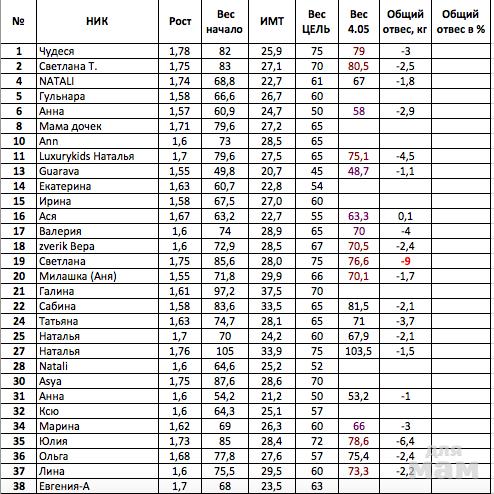 | № | НИК | Рост | Вес начало | ИМТ | Вес ЦЕЛЬ | Вес 4.05 | Общий отвес, кг | Общий отвес в % |
|---|---|---|---|---|---|---|---|---|
| 1 | Чудеся | 1,78 | 82 | 25,9 | 75 | 79 | -3 | |
| 2 | Светлана Т. | 1,75 | 83 | 27,1 | 70 | 80,5 | -2,5 | |
| 4 | NATALI | 1,74 | 68,8 | 22,7 | 61 | 67 | -1,8 | |
| 5 | Гульнара | 1,58 | 66,6 | 26,7 | 60 | | | |
| 6 | Анна | 1,57 | 60,9 | 24,7 | 50 | 58 | -2,9 | |
| 8 | Мама дочек | 1,71 | 79,6 | 27,2 | 65 | | | |
| 10 | Ann | 1,6 | 73 | 28,5 | 65 | | | |
| 11 | Luxurykids Наталья | 1,7 | 79,6 | 27,5 | 65 | 75,1 | -4,5 | |
| 13 | Guarava | 1,55 | 49,8 | 20,7 | 45 | 48,7 | -1,1 | |
| 14 | Екатерина | 1,63 | 60,7 | 22,8 | 54 | | | |
| 15 | Ирина | 1,58 | 67,5 | 27,0 | 60 | | | |
| 16 | Ася | 1,67 | 63,2 | 22,7 | 55 | 63,3 | 0,1 | |
| 17 | Валерия | 1,6 | 74 | 28,9 | 65 | 70 | -4 | |
| 18 | zverik Вера | 1,6 | 72,9 | 28,5 | 67 | 70,5 | -2,4 | |
| 19 | Светлана | 1,75 | 85,6 | 28,0 | 75 | 76,6 | -9 | |
| 20 | Милашка (Аня) | 1,55 | 71,8 | 29,9 | 66 | 70,1 | -1,7 | |
| 21 | Галина | 1,61 | 97,2 | 37,5 | 70 | | | |
| 22 | Сабина | 1,58 | 83,6 | 33,5 | 65 | 81,5 | -2,1 | |
| 24 | Татьяна | 1,63 | 74,7 | 28,1 | 65 | 71 | -3,7 | |
| 25 | Наталья | 1,7 | 70 | 24,2 | 60 | 67,9 | -2,1 | |
| 27 | Наталья | 1,76 | 105 | 33,9 | 75 | 103,5 | -1,5 | |
| 28 | Natali | 1,6 | 64,6 | 25,2 | 52 | | | |
| 30 | Asya | 1,75 | 87,6 | 28,6 | 70 | | | |
| 31 | Анна | 1,6 | 54,2 | 21,2 | 50 | 53,2 | -1 | |
| 32 | Ксю | 1,6 | 64,3 | 25,1 | 57 | | | |
| 34 | Марина | 1,62 | 69 | 26,3 | 60 | 66 | -3 | |
| 35 | Юлия | 1,73 | 85 | 28,4 | 72 | 78,6 | -6,4 | |
| 36 | Ольга | 1,68 | 77,8 | 27,6 | 57 | 75,4 | -2,4 | |
| 37 | Лина | 1,6 | 75,5 | 29,5 | 60 | 73,3 | -2,2 | |
| 38 | Евгения-А | 1,7 | 68 | 23,5 | 63 | | | |

для мам